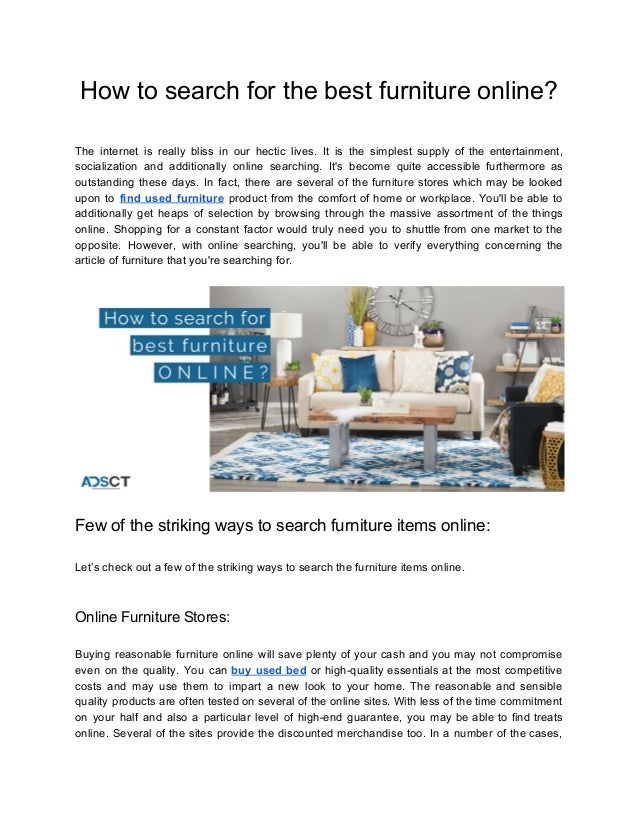 How to search for the best furniture online?

The internet is really bliss in our hectic lives. It is the simplest supply of the entertainment, socialization and additionally online searching. It's become quite accessible furthermore as outstanding these days. In fact, there are several of the furniture stores which may be looked upon to find used furniture product from the comfort of home or workplace. You'll be able to additionally get heaps of selection by browsing through the massive assortment of the things online. Shopping for a constant factor would truly need you to shuttle from one market to the opposite. However, with online searching, you'll be able to verify everything concerning the article of furniture that you're searching for.

How to search for best furniture ONLINE?

ADSCT

Few of the striking ways to search furniture items online:

Let's check out a few of the striking ways to search the furniture items online.

Online Furniture Stores:

Buying reasonable furniture online will save plenty of your cash and you may not compromise even on the quality. You can buy used bed or high-quality essentials at the most competitive costs and may use them to impart a new look to your home. The reasonable and sensible quality products are often tested on several of the online sites. With less of the time commitment on your half and also a particular level of high-end guarantee, you may be able to find treats online. Several of the sites provide the discounted merchandise too. In a number of the cases,